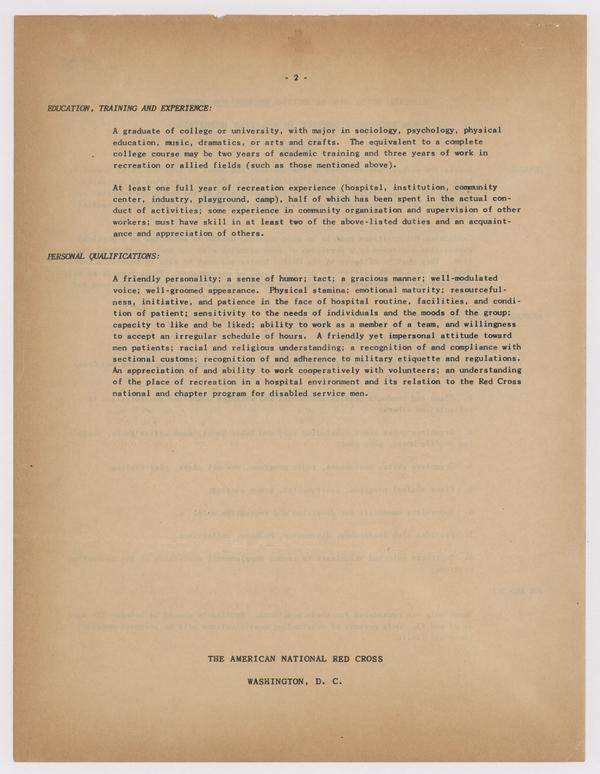 - 2 -

EDUCATION, TRAINING AND EXPERIENCE:

A graduate of college or university, with major in sociology, psychology, physical education, music, dramatics, or arts and crafts. The equivalent to a complete college course may be two years of academic training and three years of work in recreation or allied fields (such as those mentioned above).

At least one full year of recreation experience (hospital, institution, community center, industry, playground, camp), half of which has been spent in the actual conduct of activities; some experience in community organization and supervision of other workers; must have skill in at least two of the above-listed duties and an acquaintance and appreciation of others.

PERSONAL QUALIFICATIONS:

A friendly personality; a sense of humor; tact; a gracious manner; well-modulated voice; well-groomed appearance. Physical stamina; emotional maturity; resourcefulness, initiative, and patience in the face of hospital routine, facilities, and condition of patient; sensitivity to the needs of individuals and the moods of the group; capacity to like and be liked; ability to work as a member of a team, and willingness to accept an irregular schedule of hours. A friendly yet impersonal attitude toward men patients; racial and religious understanding; a recognition of and compliance with sectional customs; recognition of and adherence to military etiquette and regulations. An appreciation of and ability to work cooperatively with volunteers; an understanding of the place of recreation in a hospital environment and its relation to the Red Cross national and chapter program for disabled service men.

THE AMERICAN NATIONAL RED CROSS

WASHINGTON, D. C.